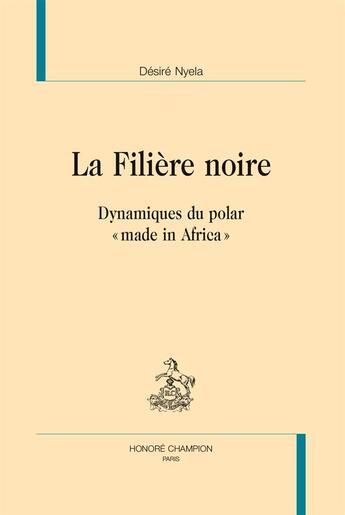 Désiré Nyela

La Filière noire

Dynamiques du polar
« made in Africa »

HONORÉ CHAMPION
PARIS